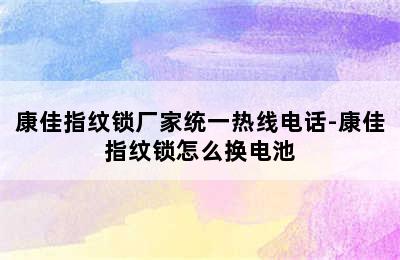 康佳指纹锁厂家统一热线电话-康佳指纹锁怎么换电池